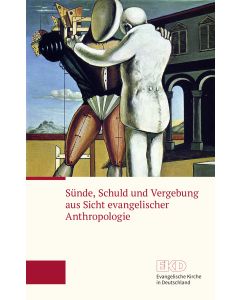 Sünde, Schuld und Vergebung aus Sicht evangelischer Anthropologie

EKD
Evangelische Kirche in Deutschland